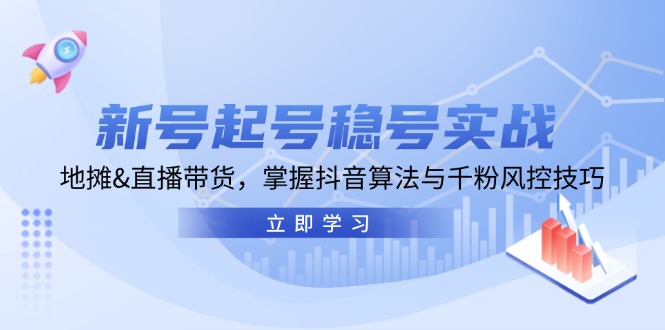 新号起号稳号实战

地摊&直播带货，掌握抖音算法与千粉风控技巧

立即学习